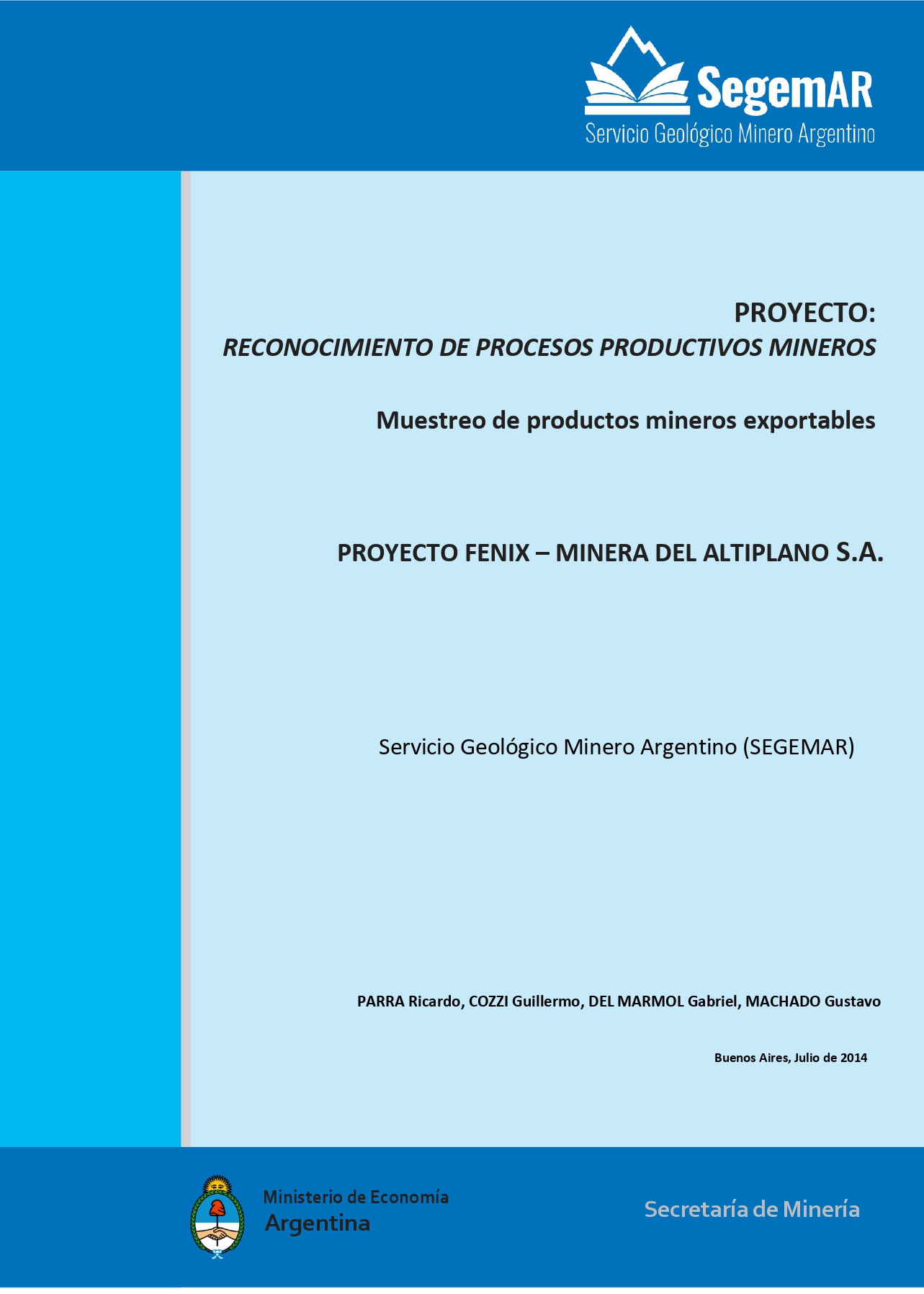 SegemAR
Servicio Geológico Minero Argentino

PROYECTO:
RECONOCIMIENTO DE PROCESOS PRODUCTIVOS MINEROS

Muestreo de productos mineros exportables

PROYECTO FENIX – MINERA DEL ALTIPLANO S.A.

Servicio Geológico Minero Argentino (SEGEMAR)

PARRA Ricardo, COZZI Guillermo, DEL MARMOL Gabriel, MACHADO Gustavo

Buenos Aires, Julio de 2014

Ministerio de Economía
Argentina

Secretaría de Minería